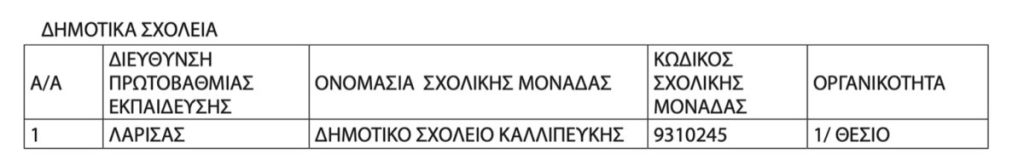 ΔΗΜΟΤΙΚΑ ΣΧΟΛΕΙΑ

| Α/Α | ΔΙΕΥΘΥΝΣΗ ΠΡΩΤΟΒΑΘΜΙΑΣ ΕΚΠΑΙΔΕΥΣΗΣ | ΟΝΟΜΑΣΙΑ ΣΧΟΛΙΚΗΣ ΜΟΝΑΔΑΣ | ΚΩΔΙΚΟΣ ΣΧΟΛΙΚΗΣ ΜΟΝΑΔΑΣ | ΟΡΓΑΝΙΚΟΤΗΤΑ |
|---|---|---|---|---|
| 1 | ΛΑΡΙΣΑΣ | ΔΗΜΟΤΙΚΟ ΣΧΟΛΕΙΟ ΚΑΛΛΙΠΕΥΚΗΣ | 9310245 | 1/ ΘΕΣΙΟ |